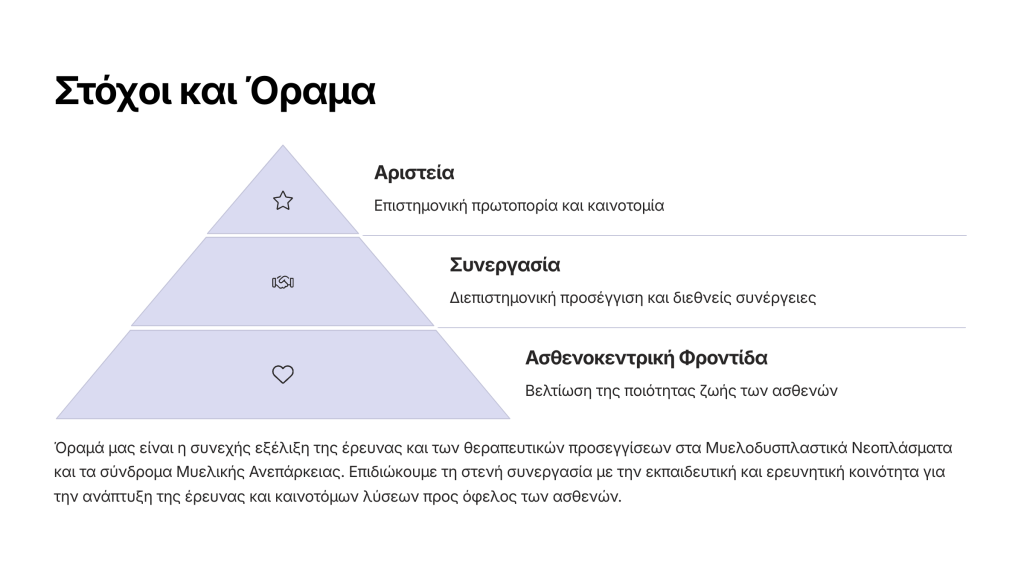 Στόχοι και Όραμα

Αριστεία

Επιστημονική πρωτοπορία και καινοτομία

Συνεργασία

Διεπιστημονική προσέγγιση και διεθνείς συνέργειες

Ασθενοκεντρική Φροντίδα

Βελτίωση της ποιότητας ζωής των ασθενών

Όραμά μας είναι η συνεχής εξέλιξη της έρευνας και των θεραπευτικών προσεγγίσεων στα Μυελοδυσπλαστικά Νεοπλάσματα και τα σύνδρομα Μυελικής Ανεπάρκειας. Επιδιώκουμε τη στενή συνεργασία με την εκπαιδευτική και ερευνητική κοινότητα για την ανάπτυξη της έρευνας και καινοτόμων λύσεων προς όφελος των ασθενών.